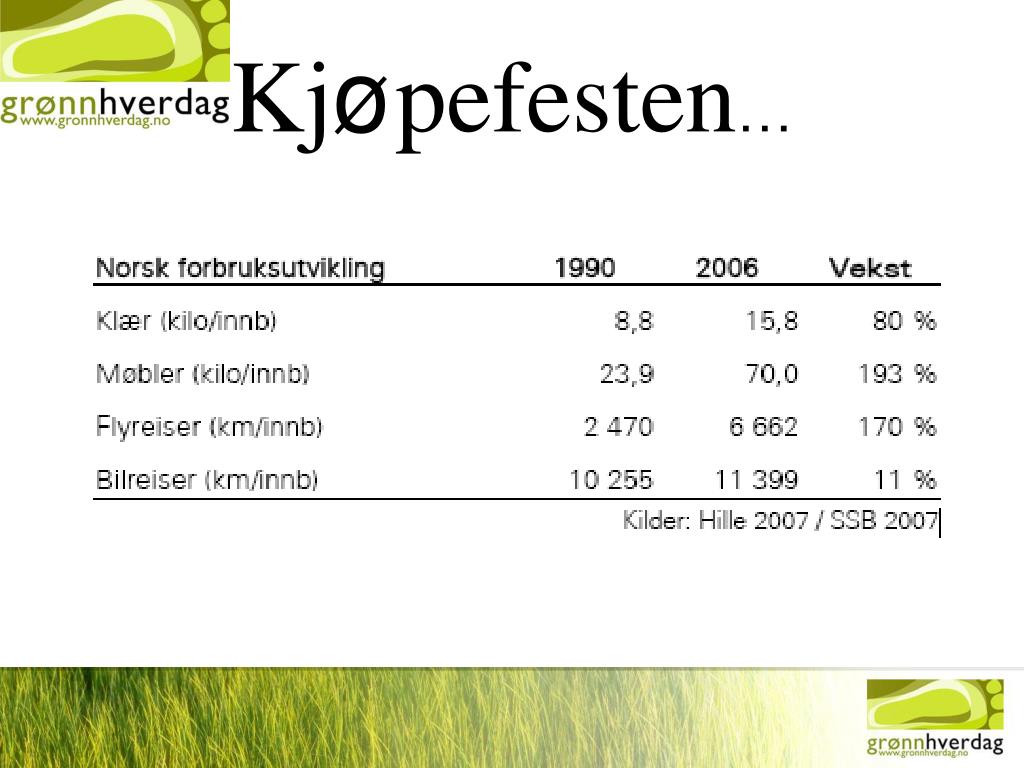 grønnhverdag
www.gronnhverdag.no

Kjøpefesten...

| Norsk forbruksutvikling | 1990 | 2006 | Vekst |
|---|---|---|---|
| Klær (kilo/innb) | 8,8 | 15,8 | 80 % |
| Møbler (kilo/innb) | 23,9 | 70,0 | 193 % |
| Flyreiser (km/innb) | 2 470 | 6 662 | 170 % |
| Bilreiser (km/innb) | 10 255 | 11 399 | 11 % |

Kilder: Hille 2007 / SSB 2007

grønnhverdag
www.gronnhverdag.no